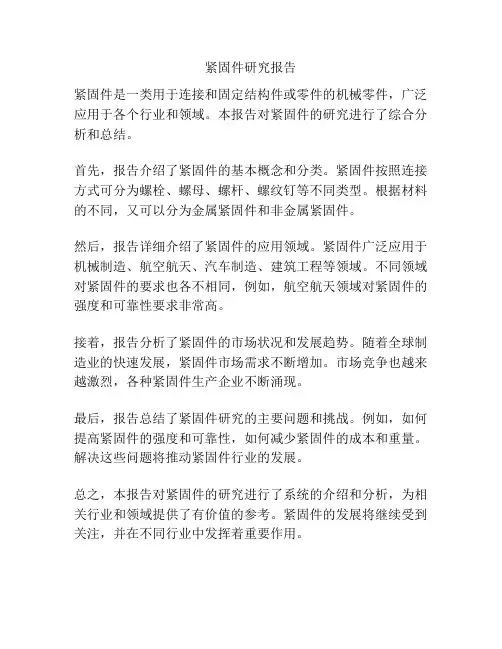 紧固件研究报告

紧固件是一类用于连接和固定结构件或零件的机械零件，广泛应用于各个行业和领域。本报告对紧固件的研究进行了综合分析和总结。

首先，报告介绍了紧固件的基本概念和分类。紧固件按照连接方式可分为螺栓、螺母、螺杆、螺纹钉等不同类型。根据材料的不同，又可以分为金属紧固件和非金属紧固件。

然后，报告详细介绍了紧固件的应用领域。紧固件广泛应用于机械制造、航空航天、汽车制造、建筑工程等领域。不同领域对紧固件的要求也各不相同，例如，航空航天领域对紧固件的强度和可靠性要求非常高。

接着，报告分析了紧固件的市场状况和发展趋势。随着全球制造业的快速发展，紧固件市场需求不断增加。市场竞争也越来越激烈，各种紧固件生产企业不断涌现。

最后，报告总结了紧固件研究的主要问题和挑战。例如，如何提高紧固件的强度和可靠性，如何减少紧固件的成本和重量。解决这些问题将推动紧固件行业的发展。

总之，本报告对紧固件的研究进行了系统的介绍和分析，为相关行业和领域提供了有价值的参考。紧固件的发展将继续受到关注，并在不同行业中发挥着重要作用。